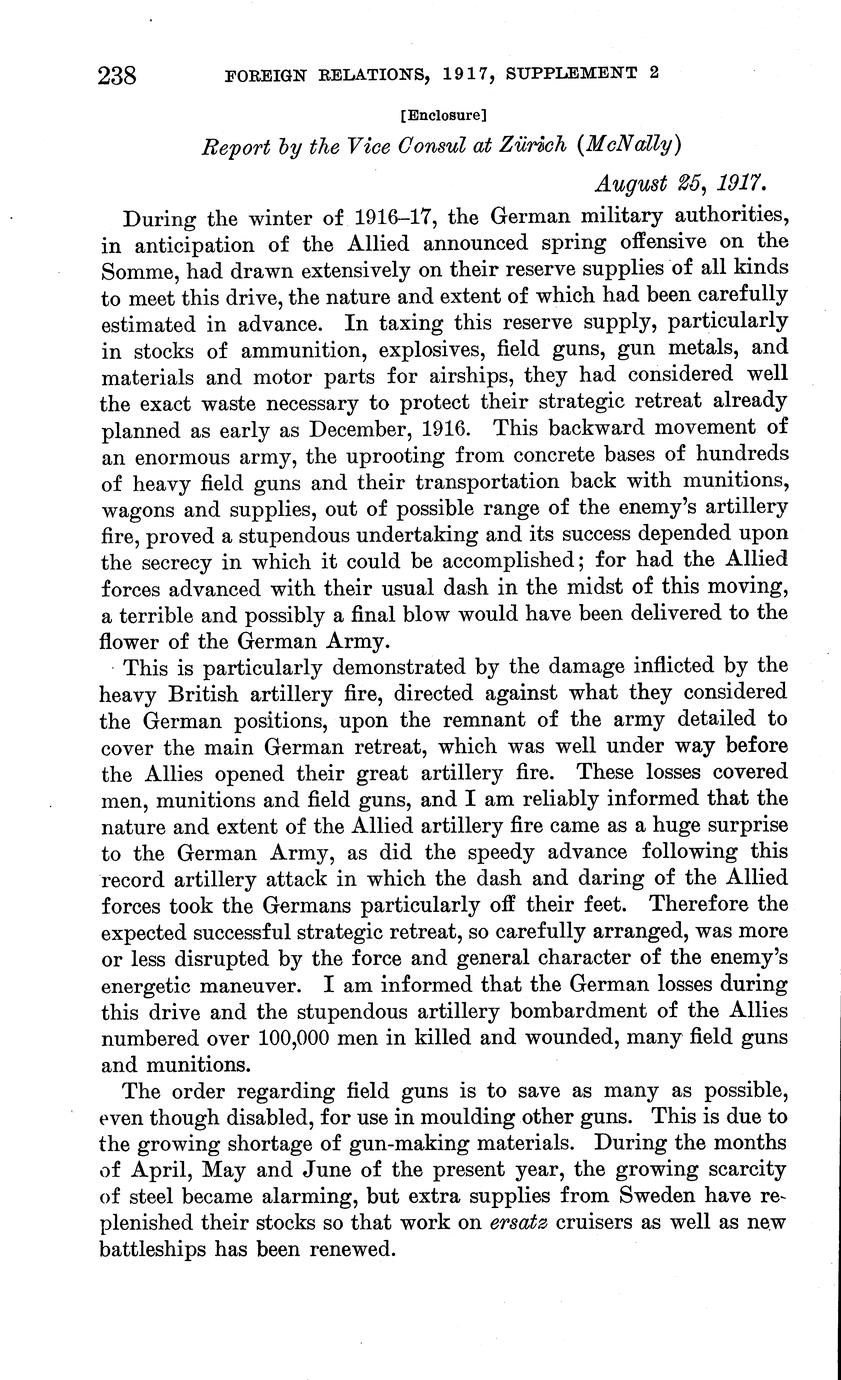 238 FOREIGN RELATIONS, 1917, SUPPLEMENT 2

[Enclosure]

Report by the Vice Consul at Zürich (McNally)

August 25, 1917.

During the winter of 1916–17, the German military authorities, in anticipation of the Allied announced spring offensive on the Somme, had drawn extensively on their reserve supplies of all kinds to meet this drive, the nature and extent of which had been carefully estimated in advance. In taxing this reserve supply, particularly in stocks of ammunition, explosives, field guns, gun metals, and materials and motor parts for airships, they had considered well the exact waste necessary to protect their strategic retreat already planned as early as December, 1916. This backward movement of an enormous army, the uprooting from concrete bases of hundreds of heavy field guns and their transportation back with munitions, wagons and supplies, out of possible range of the enemy's artillery fire, proved a stupendous undertaking and its success depended upon the secrecy in which it could be accomplished; for had the Allied forces advanced with their usual dash in the midst of this moving, a terrible and possibly a final blow would have been delivered to the flower of the German Army.

This is particularly demonstrated by the damage inflicted by the heavy British artillery fire, directed against what they considered the German positions, upon the remnant of the army detailed to cover the main German retreat, which was well under way before the Allies opened their great artillery fire. These losses covered men, munitions and field guns, and I am reliably informed that the nature and extent of the Allied artillery fire came as a huge surprise to the German Army, as did the speedy advance following this record artillery attack in which the dash and daring of the Allied forces took the Germans particularly off their feet. Therefore the expected successful strategic retreat, so carefully arranged, was more or less disrupted by the force and general character of the enemy's energetic maneuver. I am informed that the German losses during this drive and the stupendous artillery bombardment of the Allies numbered over 100,000 men in killed and wounded, many field guns and munitions.

The order regarding field guns is to save as many as possible, even though disabled, for use in moulding other guns. This is due to the growing shortage of gun-making materials. During the months of April, May and June of the present year, the growing scarcity of steel became alarming, but extra supplies from Sweden have replenished their stocks so that work on ersatz cruisers as well as new battleships has been renewed.